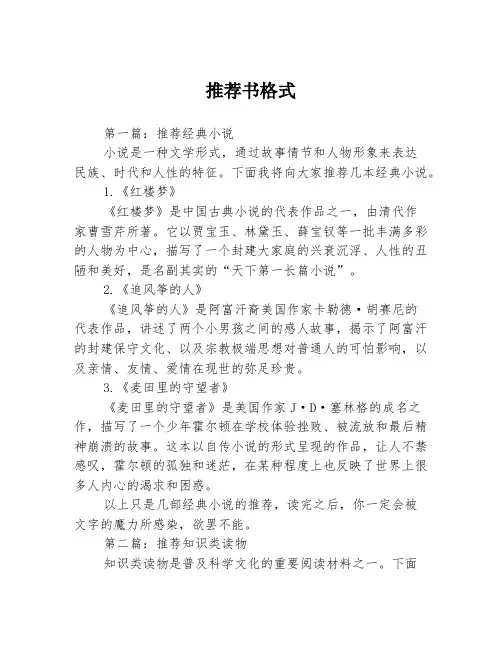 推荐书格式

第一篇：推荐经典小说

小说是一种文学形式，通过故事情节和人物形象来表达民族、时代和人性的特征。下面我将向大家推荐几本经典小说。

1.《红楼梦》

《红楼梦》是中国古典小说的代表作品之一，由清代作家曹雪芹所著。它以贾宝玉、林黛玉、薛宝钗等一批丰满多彩的人物为中心，描写了一个封建大家庭的兴衰沉浮、人性的丑陋和美好，是名副其实的“天下第一长篇小说”。

2.《追风筝的人》

《追风筝的人》是阿富汗裔美国作家卡勒德·胡赛尼的代表作品，讲述了两个小男孩之间的感人故事，揭示了阿富汗的封建保守文化、以及宗教极端思想对普通人的可怕影响，以及亲情、友情、爱情在现世的弥足珍贵。

3.《麦田里的守望者》

《麦田里的守望者》是美国作家J·D·塞林格的成名之作，描写了一个少年霍尔顿在学校体验挫败、被流放和最后精神崩溃的故事。这本以自传小说的形式呈现的作品，让人不禁感叹，霍尔顿的孤独和迷茫，在某种程度上也反映了世界上很多人内心的渴求和困惑。

以上只是几部经典小说的推荐，读完之后，你一定会被文字的魔力所感染，欲罢不能。

第二篇：推荐知识类读物

知识类读物是普及科学文化的重要阅读材料之一。下面